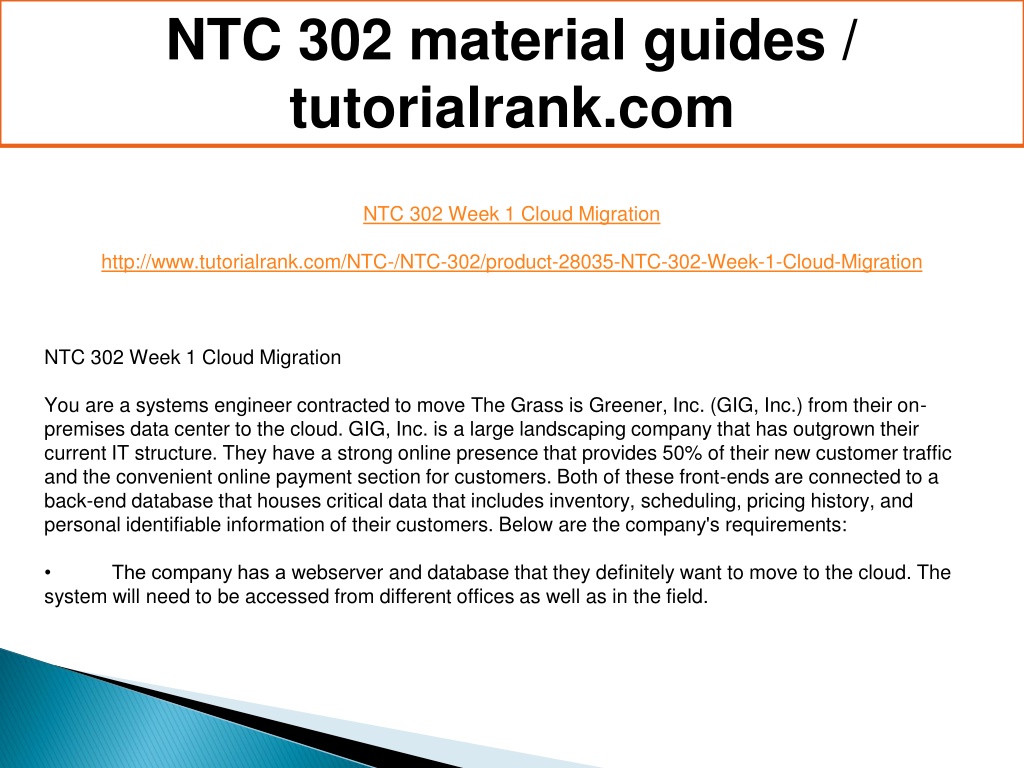 NTC 302 material guides / tutorialrank.com

NTC 302 Week 1 Cloud Migration

http://www.tutorialrank.com/NTC-/NTC-302/product-28035-NTC-302-Week-1-Cloud-Migration

NTC 302 Week 1 Cloud Migration

You are a systems engineer contracted to move The Grass is Greener, Inc. (GIG, Inc.) from their on-premises data center to the cloud. GIG, Inc. is a large landscaping company that has outgrown their current IT structure. They have a strong online presence that provides 50% of their new customer traffic and the convenient online payment section for customers. Both of these front-ends are connected to a back-end database that houses critical data that includes inventory, scheduling, pricing history, and personal identifiable information of their customers. Below are the company's requirements:

• The company has a webserver and database that they definitely want to move to the cloud. The system will need to be accessed from different offices as well as in the field.